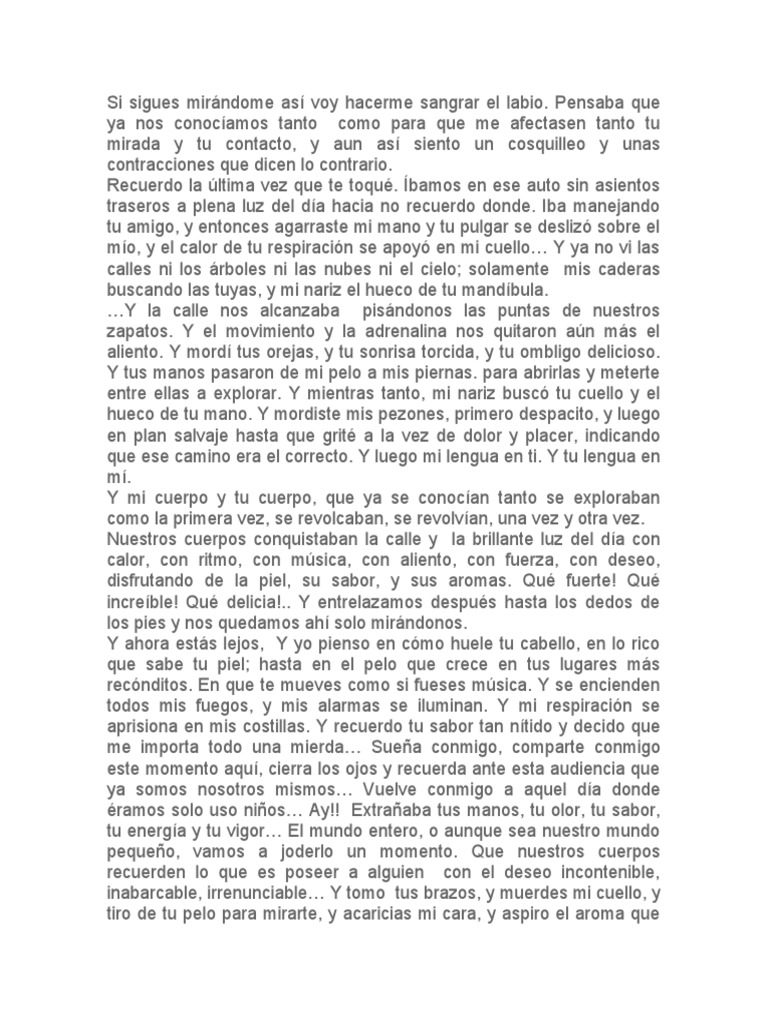 Si sigues mirándome así voy hacerme sangrar el labio. Pensaba que ya nos conocíamos tanto como para que me afectasen tanto tu mirada y tu contacto, y aun así siento un cosquilleo y unas contracciones que dicen lo contrario.
Recuerdo la última vez que te toqué. Íbamos en ese auto sin asientos traseros a plena luz del día hacia no recuerdo donde. Iba manejando tu amigo, y entonces agarraste mi mano y tu pulgar se deslizó sobre el mío, y el calor de tu respiración se apoyó en mi cuello… Y ya no vi las calles ni los árboles ni las nubes ni el cielo; solamente mis caderas buscando las tuyas, y mi nariz el hueco de tu mandíbula.
…Y la calle nos alcanzaba pisándonos las puntas de nuestros zapatos. Y el movimiento y la adrenalina nos quitaron aún más el aliento. Y mordí tus orejas, y tu sonrisa torcida, y tu ombligo delicioso. Y tus manos pasaron de mi pelo a mis piernas. para abrirlas y meterte entre ellas a explorar. Y mientras tanto, mi nariz buscó tu cuello y el hueco de tu mano. Y mordiste mis pezones, primero despacito, y luego en plan salvaje hasta que grité a la vez de dolor y placer, indicando que ese camino era el correcto. Y luego mi lengua en ti. Y tu lengua en mí.
Y mi cuerpo y tu cuerpo, que ya se conocían tanto se exploraban como la primera vez, se revolcaban, se revolvían, una vez y otra vez.
Nuestros cuerpos conquistaban la calle y la brillante luz del día con calor, con ritmo, con música, con aliento, con fuerza, con deseo, disfrutando de la piel, su sabor, y sus aromas. Qué fuerte! Qué increíble! Qué delicia!.. Y entrelazamos después hasta los dedos de los pies y nos quedamos ahí solo mirándonos.
Y ahora estás lejos, Y yo pienso en cómo huele tu cabello, en lo rico que sabe tu piel; hasta en el pelo que crece en tus lugares más recónditos. En que te mueves como si fueses música. Y se encienden todos mis fuegos, y mis alarmas se iluminan. Y mi respiración se aprisiona en mis costillas. Y recuerdo tu sabor tan nítido y decido que me importa todo una mierda… Sueña conmigo, comparte conmigo este momento aquí, cierra los ojos y recuerda ante esta audiencia que ya somos nosotros mismos… Vuelve conmigo a aquel día donde éramos solo uso niños… Ay!! Extrañaba tus manos, tu olor, tu sabor, tu energía y tu vigor… El mundo entero, o aunque sea nuestro mundo pequeño, vamos a joderlo un momento. Que nuestros cuerpos recuerden lo que es poseer a alguien con el deseo incontenible, inabarcable, irrenunciable… Y tomo tus brazos, y muerdes mi cuello, y tiro de tu pelo para mirarte, y acaricias mi cara, y aspiro el aroma que